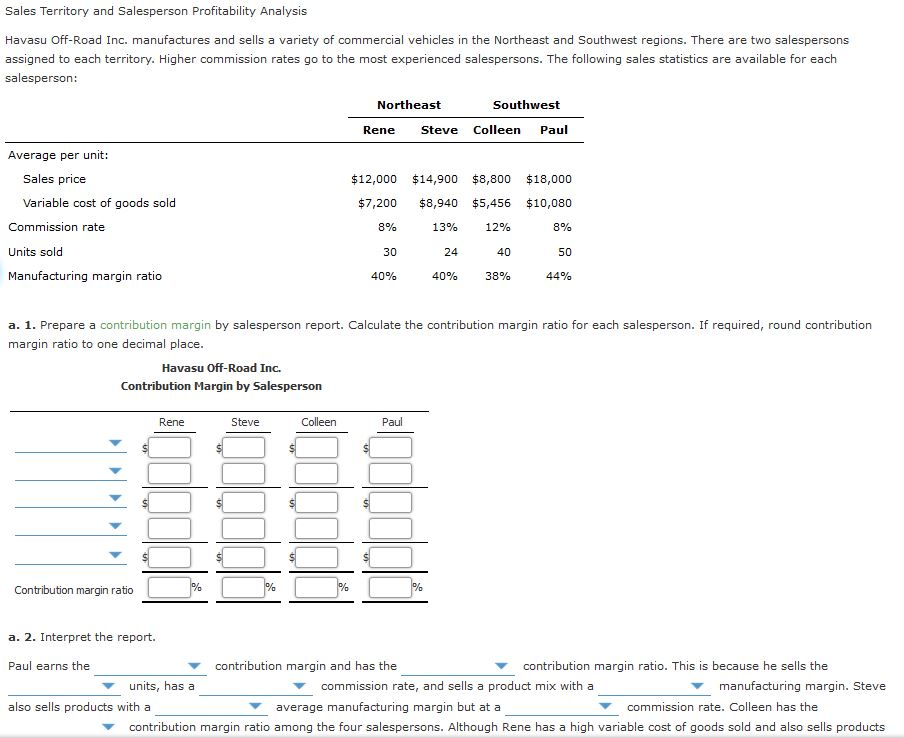 Sales Territory and Salesperson Profitability Analysis

Havasu Off-Road Inc. manufactures and sells a variety of commercial vehicles in the Northeast and Southwest regions. There are two salespersons assigned to each territory. Higher commission rates go to the most experienced salespersons. The following sales statistics are available for each salesperson:

| | Northeast | | Southwest | |
|---|---|---|---|---|
| | Rene | Steve | Colleen | Paul |
| Average per unit: | | | | |
| Sales price | $12,000 | $14,900 | $8,800 | $18,000 |
| Variable cost of goods sold | $7,200 | $8,940 | $5,456 | $10,080 |
| Commission rate | 8% | 13% | 12% | 8% |
| Units sold | 30 | 24 | 40 | 50 |
| Manufacturing margin ratio | 40% | 40% | 38% | 44% |

a. 1. Prepare a contribution margin by salesperson report. Calculate the contribution margin ratio for each salesperson. If required, round contribution margin ratio to one decimal place.

Havasu Off-Road Inc.
Contribution Margin by Salesperson

| | Rene | Steve | Colleen | Paul |
|---|---|---|---|---|
| | $ | $ | $ | $ |
| | | | | |
| | $ | $ | $ | $ |
| | | | | |
| | $ | $ | $ | $ |
| Contribution margin ratio | % | % | % | % |

a. 2. Interpret the report.

Paul earns the contribution margin and has the contribution margin ratio. This is because he sells the units, has a commission rate, and sells a product mix with a manufacturing margin. Steve also sells products with a average manufacturing margin but at a commission rate. Colleen has the contribution margin ratio among the four salespersons. Although Rene has a high variable cost of goods sold and also sells products